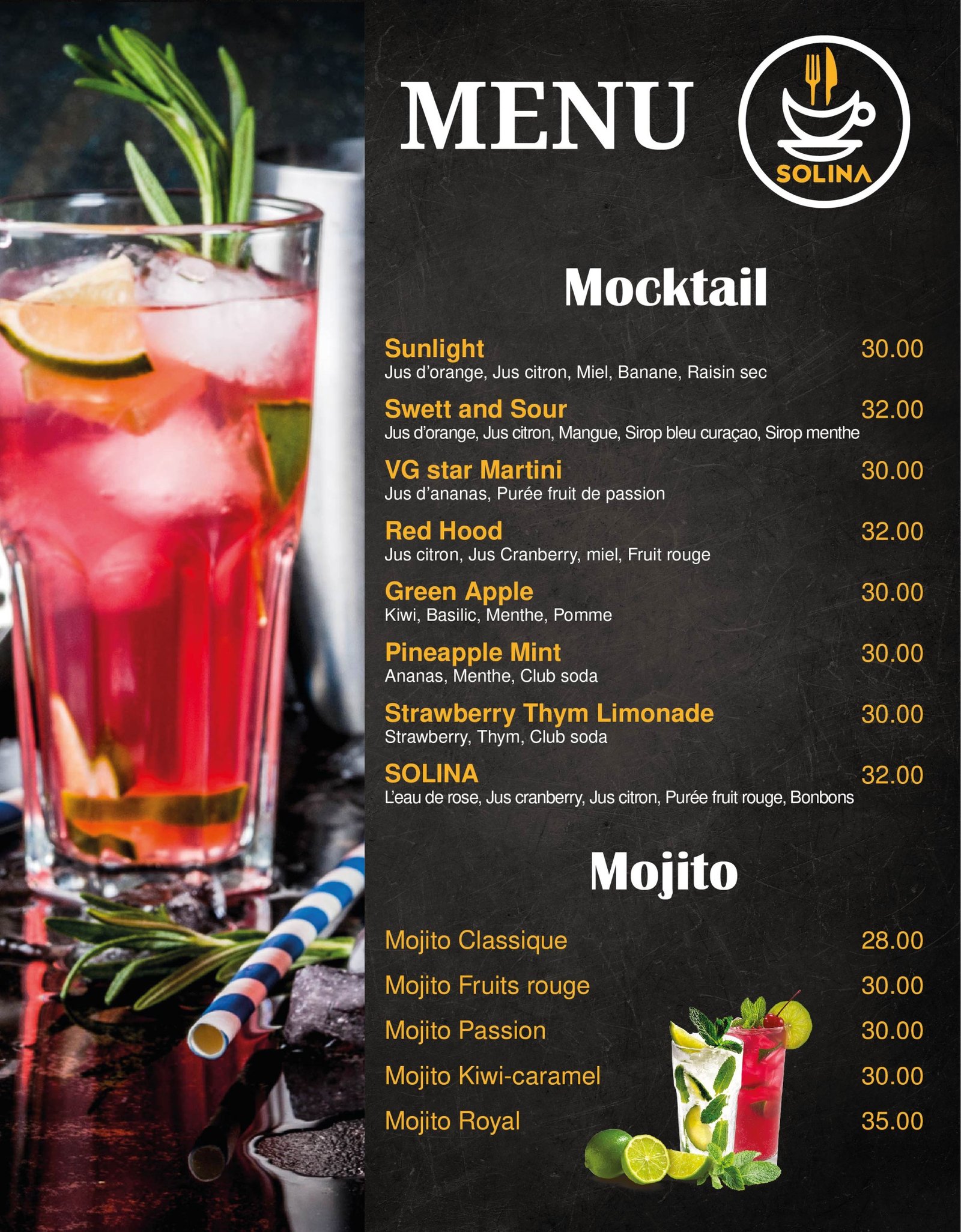 MENU

SOLINA

Mocktail

Sunlight 30.00
Jus d'orange, Jus citron, Miel, Banane, Raisin sec

Swett and Sour 32.00
Jus d'orange, Jus citron, Mangue, Sirop bleu curaçao, Sirop menthe

VG star Martini 30.00
Jus d'ananas, Purée fruit de passion

Red Hood 32.00
Jus citron, Jus Cranberry, miel, Fruit rouge

Green Apple 30.00
Kiwi, Basilic, Menthe, Pomme

Pineapple Mint 30.00
Ananas, Menthe, Club soda

Strawberry Thym Limonade 30.00
Strawberry, Thym, Club soda

SOLINA 32.00
L'eau de rose, Jus cranberry, Jus citron, Purée fruit rouge, Bonbons

Mojito

Mojito Classique 28.00

Mojito Fruits rouge 30.00

Mojito Passion 30.00

Mojito Kiwi-caramel 30.00

Mojito Royal 35.00